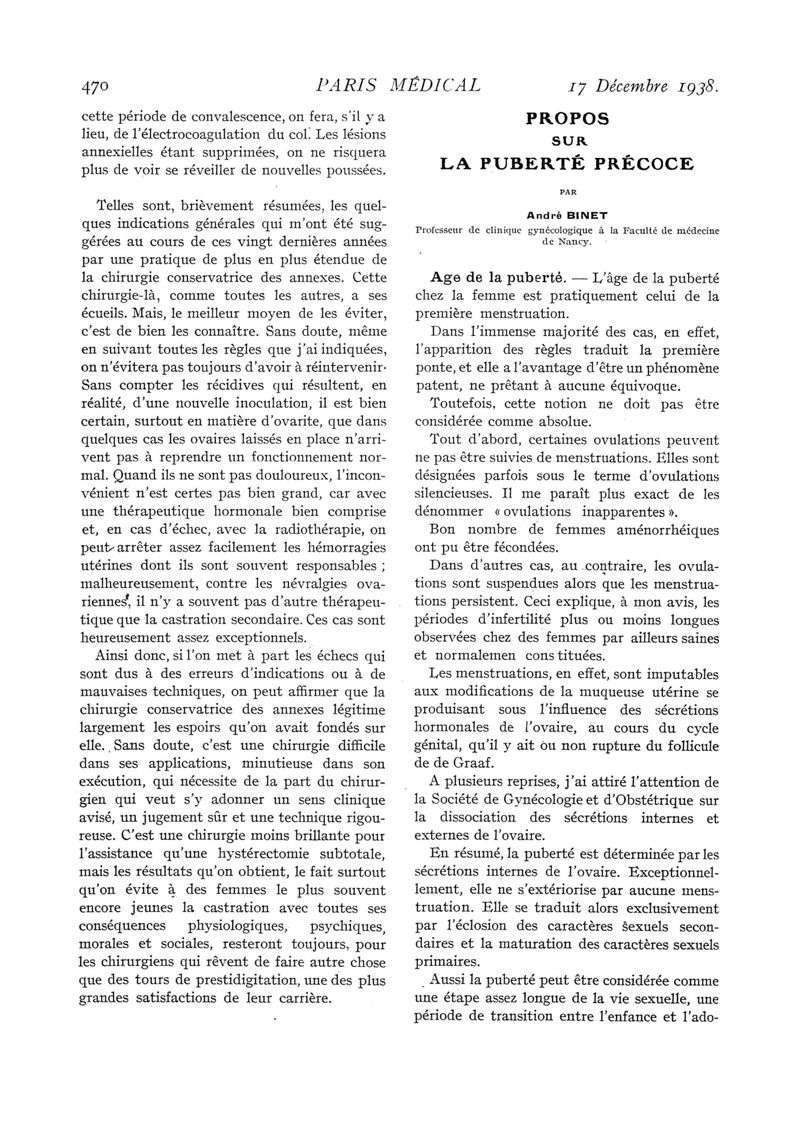 470 PARIS MÉDICAL 17 Décembre 1938.

cette période de convalescence, on fera, s'il y a lieu, de l'électrocoagulation du col. Les lésions annexielles étant supprimées, on ne risquera plus de voir se réveiller de nouvelles poussées.

Telles sont, brièvement résumées, les quelques indications générales qui m'ont été suggérées au cours de ces vingt dernières années par une pratique de plus en plus étendue de la chirurgie conservatrice des annexes. Cette chirurgie-là, comme toutes les autres, a ses écueils. Mais, le meilleur moyen de les éviter, c'est de bien les connaître. Sans doute, même en suivant toutes les règles que j'ai indiquées, on n'évitera pas toujours d'avoir à réintervenir. Sans compter les récidives qui résultent, en réalité, d'une nouvelle inoculation, il est bien certain, surtout en matière d'ovarite, que dans quelques cas les ovaires laissés en place n'arrivent pas à reprendre un fonctionnement normal. Quand ils ne sont pas douloureux, l'inconvénient n'est certes pas bien grand, car avec une thérapeutique hormonale bien comprise et, en cas d'échec, avec la radiothérapie, on peut arrêter assez facilement les hémorragies utérines dont ils sont souvent responsables ; malheureusement, contre les névralgies ovariennes, il n'y a souvent pas d'autre thérapeutique que la castration secondaire. Ces cas sont heureusement assez exceptionnels.

Ainsi donc, si l'on met à part les échecs qui sont dus à des erreurs d'indications ou à de mauvaises techniques, on peut affirmer que la chirurgie conservatrice des annexes légitime largement les espoirs qu'on avait fondés sur elle. Sans doute, c'est une chirurgie difficile dans ses applications, minutieuse dans son exécution, qui nécessite de la part du chirurgien qui veut s'y adonner un sens clinique avisé, un jugement sûr et une technique rigoureuse. C'est une chirurgie moins brillante pour l'assistance qu'une hystérectomie subtotale, mais les résultats qu'on obtient, le fait surtout qu'on évite à des femmes le plus souvent encore jeunes la castration avec toutes ses conséquences physiologiques, psychiques, morales et sociales, resteront toujours, pour les chirurgiens qui rêvent de faire autre chose que des tours de prestidigitation, une des plus grandes satisfactions de leur carrière.

PROPOS
SUR
LA PUBERTÉ PRÉCOCE

PAR

André BINET
Professeur de clinique gynécologique à la Faculté de médecine de Nancy.

Age de la puberté. — L'âge de la puberté chez la femme est pratiquement celui de la première menstruation.

Dans l'immense majorité des cas, en effet, l'apparition des règles traduit la première ponte, et elle a l'avantage d'être un phénomène patent, ne prêtant à aucune équivoque.

Toutefois, cette notion ne doit pas être considérée comme absolue.

Tout d'abord, certaines ovulations peuvent ne pas être suivies de menstruations. Elles sont désignées parfois sous le terme d'ovulations silencieuses. Il me paraît plus exact de les dénommer « ovulations inapparentes ».

Bon nombre de femmes aménorrhéiques ont pu être fécondées.

Dans d'autres cas, au contraire, les ovulations sont suspendues alors que les menstruations persistent. Ceci explique, à mon avis, les périodes d'infertilité plus ou moins longues observées chez des femmes par ailleurs saines et normalemen cons tituées.

Les menstruations, en effet, sont imputables aux modifications de la muqueuse utérine se produisant sous l'influence des sécrétions hormonales de l'ovaire, au cours du cycle génital, qu'il y ait ou non rupture du follicule de de Graaf.

A plusieurs reprises, j'ai attiré l'attention de la Société de Gynécologie et d'Obstétrique sur la dissociation des sécrétions internes et externes de l'ovaire.

En résumé, la puberté est déterminée par les sécrétions internes de l'ovaire. Exceptionnellement, elle ne s'extériorise par aucune menstruation. Elle se traduit alors exclusivement par l'éclosion des caractères sexuels secondaires et la maturation des caractères sexuels primaires.

Aussi la puberté peut être considérée comme une étape assez longue de la vie sexuelle, une période de transition entre l'enfance et l'ado-